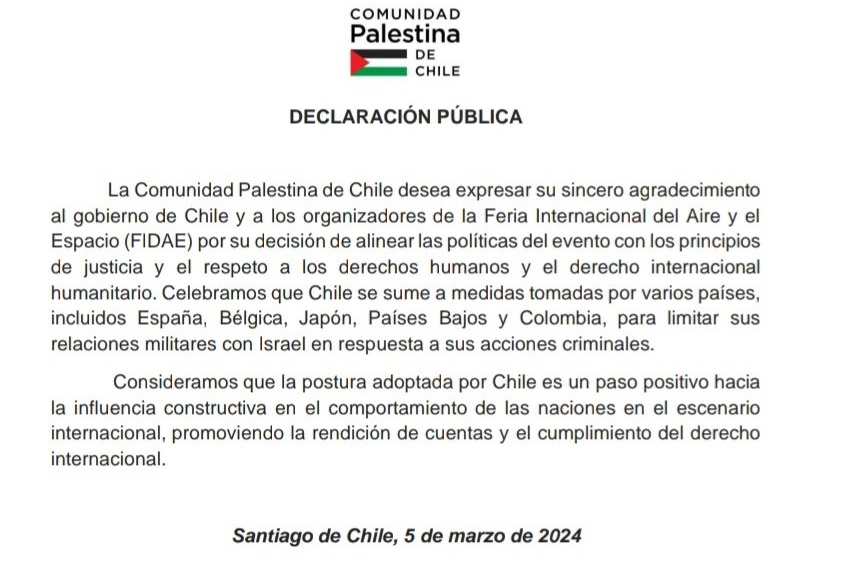 COMUNIDAD
Palestina
DE
CHILE

DECLARACIÓN PÚBLICA

La Comunidad Palestina de Chile desea expresar su sincero agradecimiento al gobierno de Chile y a los organizadores de la Feria Internacional del Aire y el Espacio (FIDAE) por su decisión de alinear las políticas del evento con los principios de justicia y el respeto a los derechos humanos y el derecho internacional humanitario. Celebramos que Chile se sume a medidas tomadas por varios países, incluidos España, Bélgica, Japón, Países Bajos y Colombia, para limitar sus relaciones militares con Israel en respuesta a sus acciones criminales.

Consideramos que la postura adoptada por Chile es un paso positivo hacia la influencia constructiva en el comportamiento de las naciones en el escenario internacional, promoviendo la rendición de cuentas y el cumplimiento del derecho internacional.

Santiago de Chile, 5 de marzo de 2024